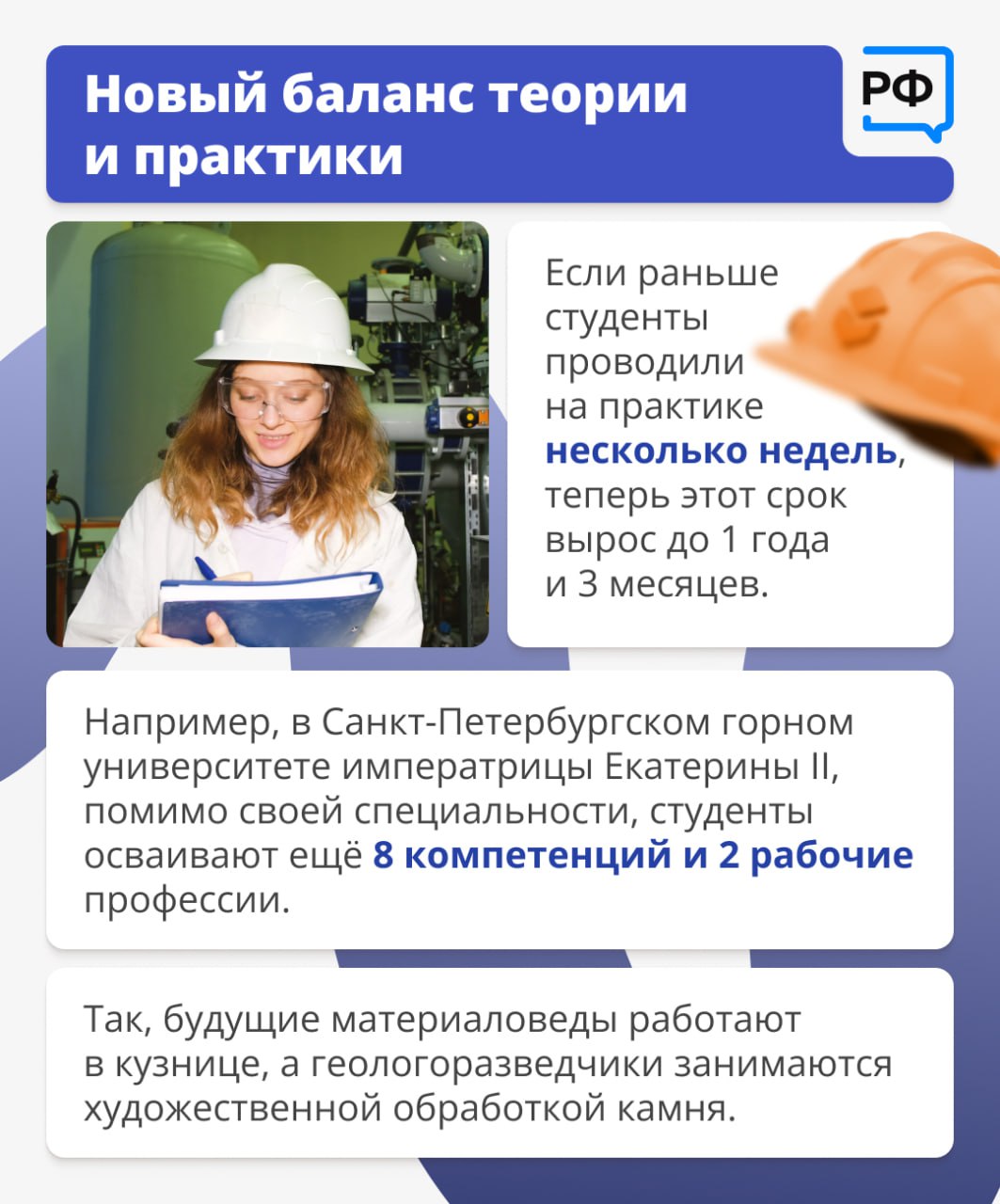 Новый баланс теории и практики

РФ

Если раньше студенты проводили на практике несколько недель, теперь этот срок вырос до 1 года и 3 месяцев.

Например, в Санкт-Петербургском горном университете императрицы Екатерины II, помимо своей специальности, студенты осваивают ещё 8 компетенций и 2 рабочие профессии.

Так, будущие материаловеды работают в кузнице, а геологоразведчики занимаются художественной обработкой камня.